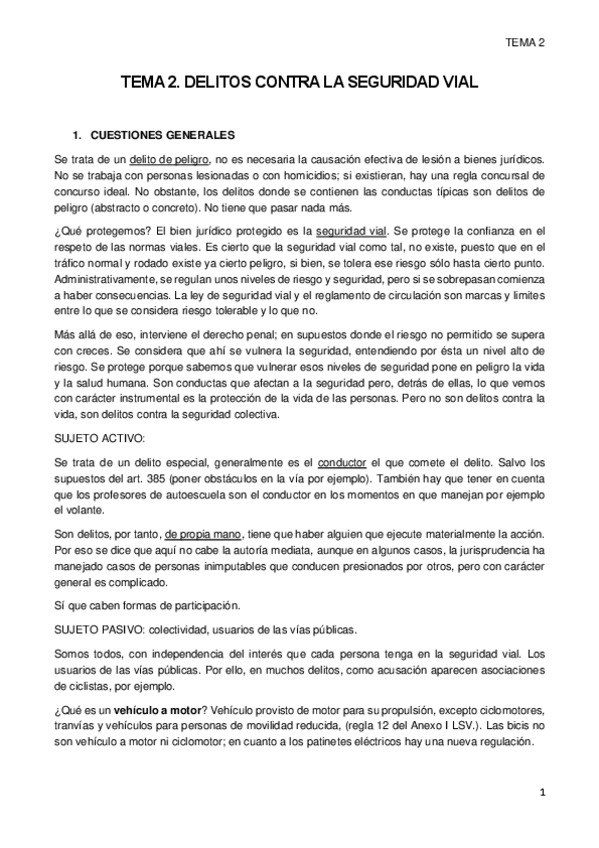 TEMA 2

TEMA 2. DELITOS CONTRA LA SEGURIDAD VIAL

1. CUESTIONES GENERALES

Se trata de un delito de peligro, no es necesaria la causación efectiva de lesión a bienes jurídicos. No se trabaja con personas lesionadas o con homicidios; si existieran, hay una regla concursal de concurso ideal. No obstante, los delitos donde se contienen las conductas típicas son delitos de peligro (abstracto o concreto). No tiene que pasar nada más.

¿Qué protegemos? El bien jurídico protegido es la seguridad vial. Se protege la confianza en el respeto de las normas viales. Es cierto que la seguridad vial como tal, no existe, puesto que en el tráfico normal y rodado existe ya cierto peligro, si bien, se tolera ese riesgo sólo hasta cierto punto. Administrativamente, se regulan unos niveles de riesgo y seguridad, pero si se sobrepasan comienza a haber consecuencias. La ley de seguridad vial y el reglamento de circulación son marcas y límites entre lo que se considera riesgo tolerable y lo que no.

Más allá de eso, interviene el derecho penal; en supuestos donde el riesgo no permitido se supera con creces. Se considera que ahí se vulnera la seguridad, entendiendo por ésta un nivel alto de riesgo. Se protege porque sabemos que vulnerar esos niveles de seguridad pone en peligro la vida y la salud humana. Son conductas que afectan a la seguridad pero, detrás de ellas, lo que vemos con carácter instrumental es la protección de la vida de las personas. Pero no son delitos contra la vida, son delitos contra la seguridad colectiva.

SUJETO ACTIVO:

Se trata de un delito especial, generalmente es el conductor el que comete el delito. Salvo los supuestos del art. 385 (poner obstáculos en la vía por ejemplo). También hay que tener en cuenta que los profesores de autoescuela son el conductor en los momentos en que manejan por ejemplo el volante.

Son delitos, por tanto, de propia mano, tiene que haber alguien que ejecute materialmente la acción. Por eso se dice que aquí no cabe la autoría mediata, aunque en algunos casos, la jurisprudencia ha manejado casos de personas inimputables que conducen presionados por otros, pero con carácter general es complicado.

Sí que caben formas de participación.

SUJETO PASIVO: colectividad, usuarios de las vías públicas.

Somos todos, con independencia del interés que cada persona tenga en la seguridad vial. Los usuarios de las vías públicas. Por ello, en muchos delitos, como acusación aparecen asociaciones de ciclistas, por ejemplo.

¿Qué es un vehículo a motor? Vehículo provisto de motor para su propulsión, excepto ciclomotores, tranvías y vehículos para personas de movilidad reducida, (regla 12 del Anexo I LSV.). Las bicis no son vehículo a motor ni ciclomotor; en cuanto a los patinetes eléctricos hay una nueva regulación.

1